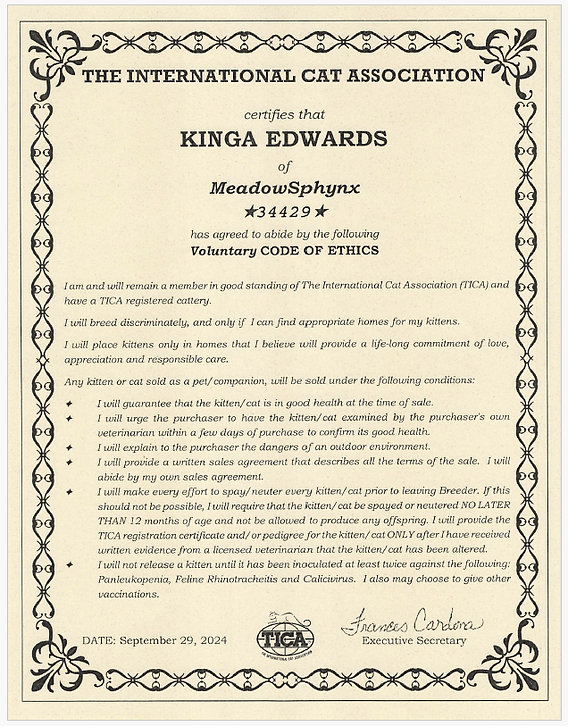 THE INTERNATIONAL CAT ASSOCIATION

certifies that

KINGA EDWARDS

of

MeadowSphynx

★34429★

has agreed to abide by the following

Voluntary CODE OF ETHICS

I am and will remain a member in good standing of The International Cat Association (TICA) and have a TICA registered cattery.

I will breed discriminately, and only if I can find appropriate homes for my kittens.

I will place kittens only in homes that I believe will provide a life-long commitment of love, appreciation and responsible care.

Any kitten or cat sold as a pet/companion, will be sold under the following conditions:

✦ I will guarantee that the kitten/cat is in good health at the time of sale.
✦ I will urge the purchaser to have the kitten/cat examined by the purchaser's own veterinarian within a few days of purchase to confirm its good health.
✦ I will explain to the purchaser the dangers of an outdoor environment.
✦ I will provide a written sales agreement that describes all the terms of the sale. I will abide by my own sales agreement.
✦ I will make every effort to spay/neuter every kitten/cat prior to leaving Breeder. If this should not be possible, I will require that the kitten/cat be spayed or neutered NO LATER THAN 12 months of age and not be allowed to produce any offspring. I will provide the TICA registration certificate and/or pedigree for the kitten/cat ONLY after I have received written evidence from a licensed veterinarian that the kitten/cat has been altered.
✦ I will not release a kitten until it has been inoculated at least twice against the following: Panleukopenia, Feline Rhinotracheitis and Calicivirus. I also may choose to give other vaccinations.

DATE: September 29, 2024

TICA
THE INTERNATIONAL CAT ASSOCIATION

Frances Cardona
Executive Secretary